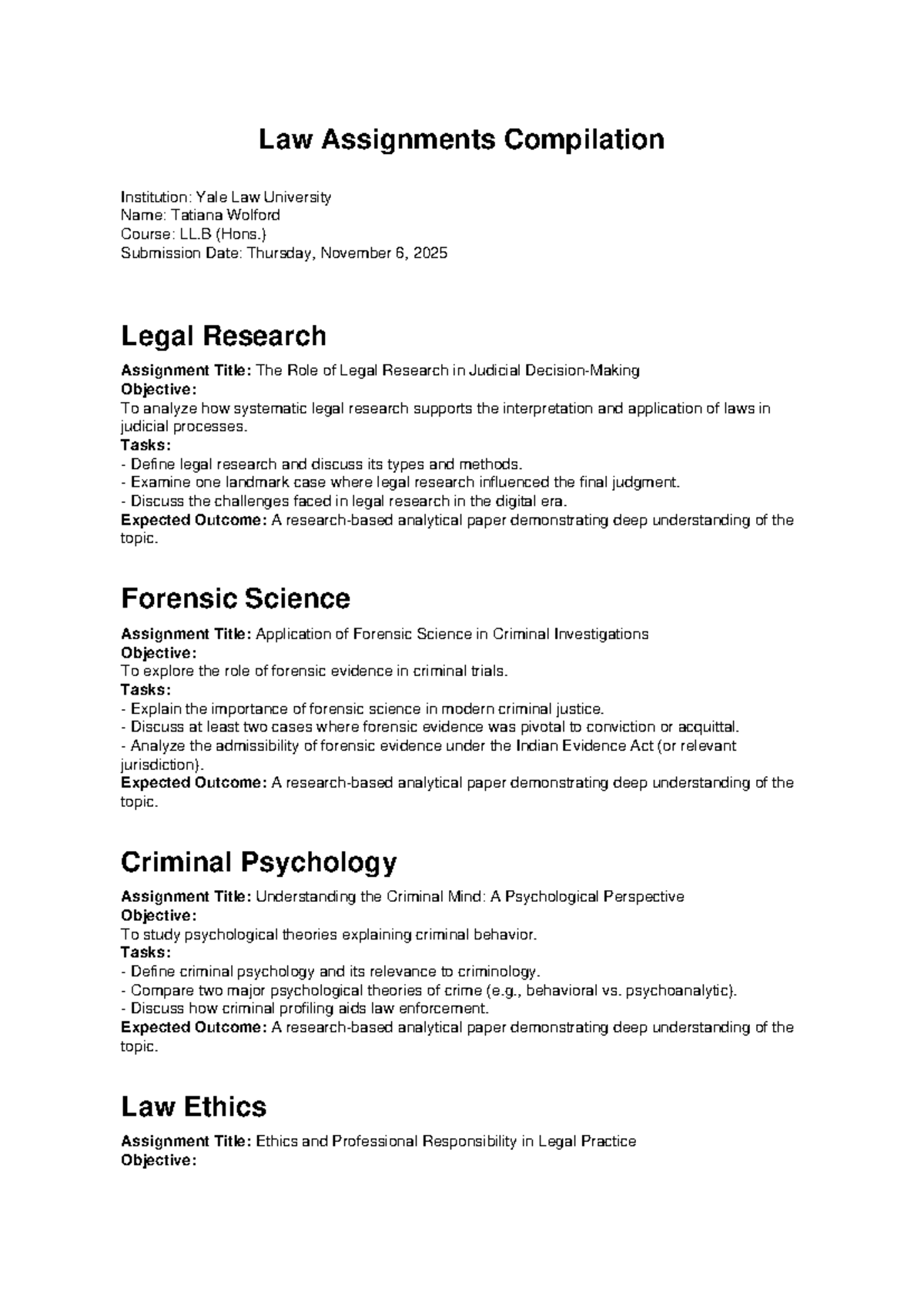 Law Assignments Compilation

Institution: Yale Law University
Name: Tatiana Wolford
Course: LL.B (Hons.)
Submission Date: Thursday, November 6, 2025

Legal Research

Assignment Title: The Role of Legal Research in Judicial Decision-Making
Objective:
To analyze how systematic legal research supports the interpretation and application of laws in judicial processes.
Tasks:
- Define legal research and discuss its types and methods.
- Examine one landmark case where legal research influenced the final judgment.
- Discuss the challenges faced in legal research in the digital era.
Expected Outcome: A research-based analytical paper demonstrating deep understanding of the topic.

Forensic Science

Assignment Title: Application of Forensic Science in Criminal Investigations
Objective:
To explore the role of forensic evidence in criminal trials.
Tasks:
- Explain the importance of forensic science in modern criminal justice.
- Discuss at least two cases where forensic evidence was pivotal to conviction or acquittal.
- Analyze the admissibility of forensic evidence under the Indian Evidence Act (or relevant jurisdiction).
Expected Outcome: A research-based analytical paper demonstrating deep understanding of the topic.

Criminal Psychology

Assignment Title: Understanding the Criminal Mind: A Psychological Perspective
Objective:
To study psychological theories explaining criminal behavior.
Tasks:
- Define criminal psychology and its relevance to criminology.
- Compare two major psychological theories of crime (e.g., behavioral vs. psychoanalytic).
- Discuss how criminal profiling aids law enforcement.
Expected Outcome: A research-based analytical paper demonstrating deep understanding of the topic.

Law Ethics

Assignment Title: Ethics and Professional Responsibility in Legal Practice
Objective: